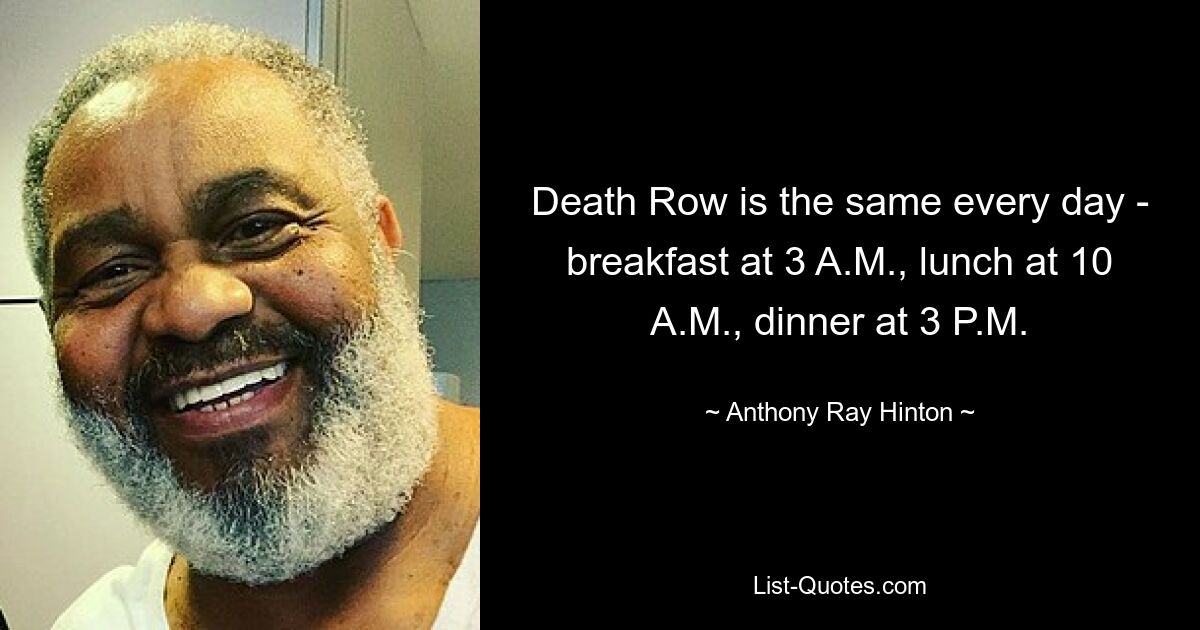 Death Row is the same every day - breakfast at 3 A.M., lunch at 10 A.M., dinner at 3 P.M.

~ Anthony Ray Hinton ~

List-Quotes.com